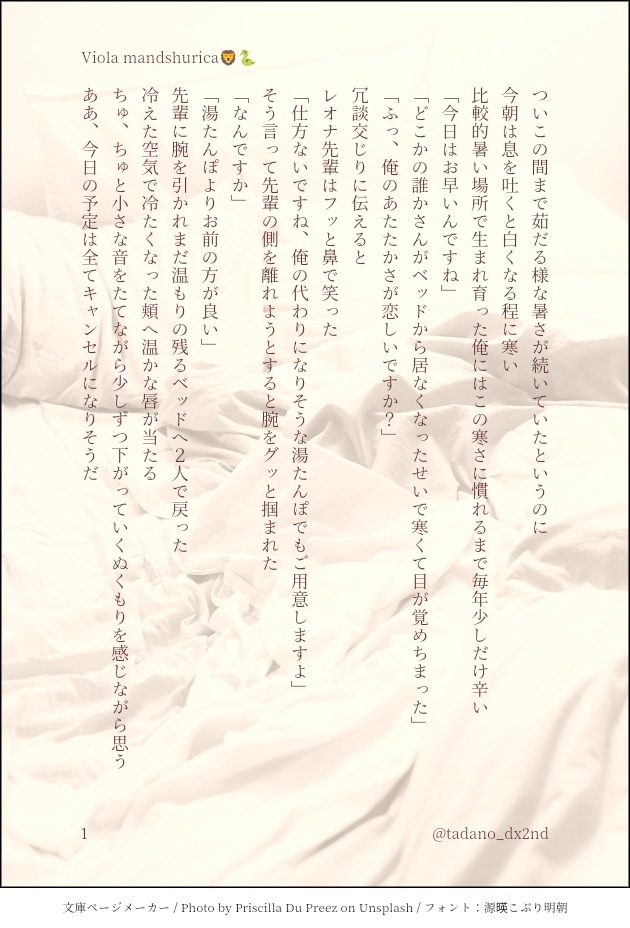 Viola mandshurica🦁🐍

ついこの間まで茹だる様な暑さが続いていたというのに

今朝は息を吐くと白くなる程に寒い

比較的暑い場所で生まれ育った俺にはこの寒さに慣れるまで毎年少しだけ辛い

「今日はお早いんですね」

「どこかの誰かさんがベッドから居なくなったせいで寒くて目が覚めちまった」

「ふっ、俺のあたたかさが恋しいですか？」

冗談交じりに伝えると

レオナ先輩はフッと鼻で笑った

「仕方ないですね、俺の代わりになりそうな湯たんぽでもご用意しますよ」

そう言って先輩の側を離れようとすると腕をグッと掴まれた

「なんですか」

「湯たんぽよりお前の方が良い」

先輩に腕を引かれまだ温もりの残るベッドへ2人で戻った

冷えた空気で冷たくなった頬へ温かな唇が当たる

ちゅ、ちゅと小さな音をたてながら少しずつ下がっていくぬくもりを感じながら思う

ああ、今日の予定は全てキャンセルになりそうだ

1

@tadano_dx2nd

文庫ページメーカー / Photo by Priscilla Du Preez on Unsplash / フォント：源暎こぶり明朝